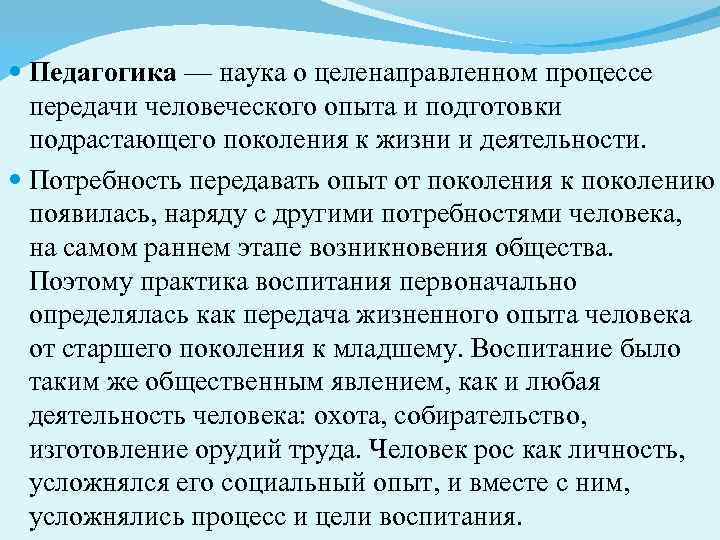 • Педагогика — наука о целенаправленном процессе передачи человеческого опыта и подготовки подрастающего поколения к жизни и деятельности.

• Потребность передавать опыт от поколения к поколению появилась, наряду с другими потребностями человека, на самом раннем этапе возникновения общества. Поэтому практика воспитания первоначально определялась как передача жизненного опыта человека от старшего поколения к младшему. Воспитание было таким же общественным явлением, как и любая деятельность человека: охота, собирательство, изготовление орудий труда. Человек рос как личность, усложнялся его социальный опыт, и вместе с ним, усложнялись процесс и цели воспитания.